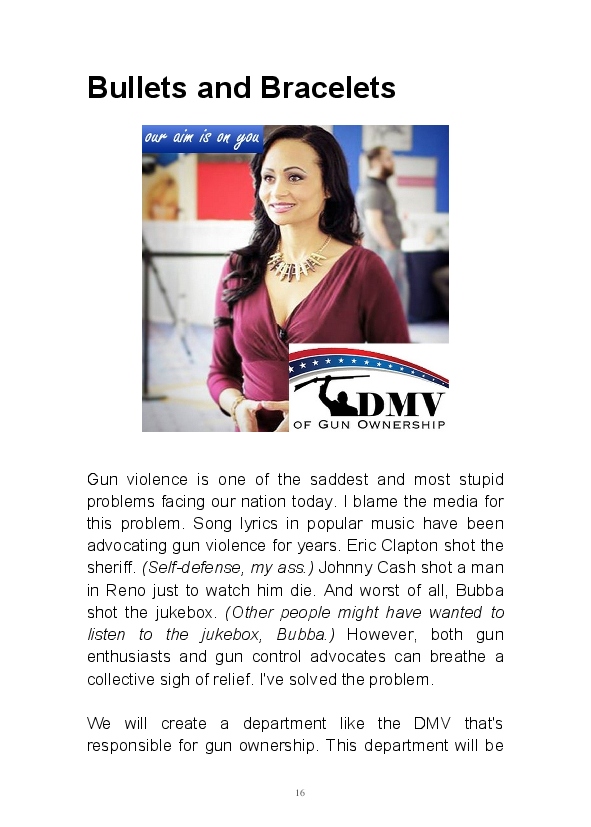 Bullets and Bracelets

our aim is on you

DMV
OF GUN OWNERSHIP

Gun violence is one of the saddest and most stupid problems facing our nation today. I blame the media for this problem. Song lyrics in popular music have been advocating gun violence for years. Eric Clapton shot the sheriff. (Self-defense, my ass.) Johnny Cash shot a man in Reno just to watch him die. And worst of all, Bubba shot the jukebox. (Other people might have wanted to listen to the jukebox, Bubba.) However, both gun enthusiasts and gun control advocates can breathe a collective sigh of relief. I've solved the problem.

We will create a department like the DMV that's responsible for gun ownership. This department will be

16